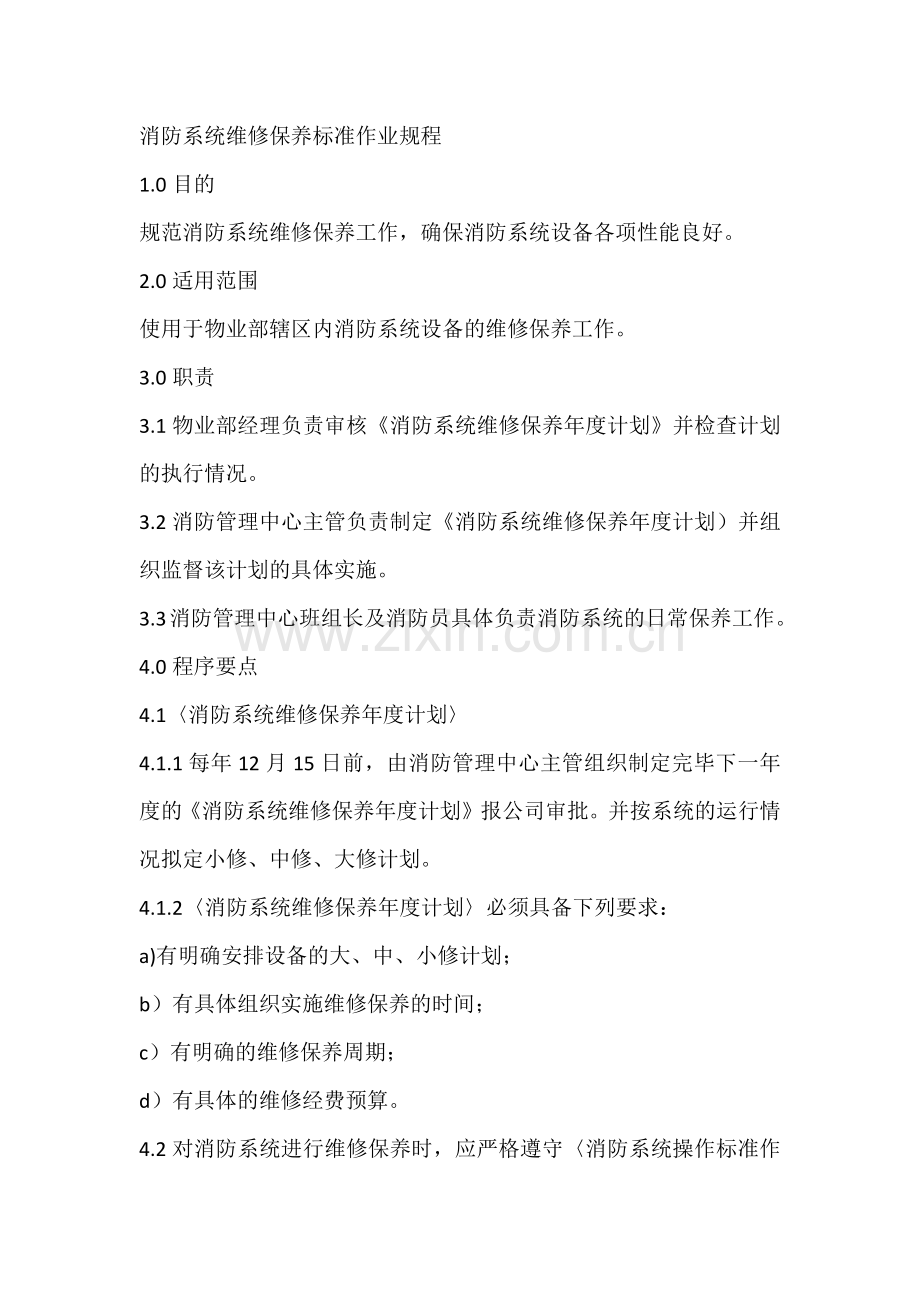 消防系统维修保养标准作业规程

1.0 目的

规范消防系统维修保养工作，确保消防系统设备各项性能良好。

2.0 适用范围

使用于物业部辖区内消防系统设备的维修保养工作。

3.0 职责

3.1 物业部经理负责审核《消防系统维修保养年度计划》并检查计划的执行情况。

3.2 消防管理中心主管负责制定《消防系统维修保养年度计划）并组织监督该计划的具体实施。

3.3 消防管理中心班组长及消防员具体负责消防系统的日常保养工作。

www.zixin.com.cn

4.0 程序要点

4.1〈消防系统维修保养年度计划〉

4.1.1 每年 12 月 15 日前，由消防管理中心主管组织制定完毕下一年度的《消防系统维修保养年度计划》报公司审批。并按系统的运行情况拟定小修、中修、大修计划。

4.1.2〈消防系统维修保养年度计划〉必须具备下列要求：

a)有明确安排设备的大、中、小修计划；

b）有具体组织实施维修保养的时间；

c）有明确的维修保养周期；

d）有具体的维修经费预算。

4.2 对消防系统进行维修保养时，应严格遵守〈消防系统操作标准作